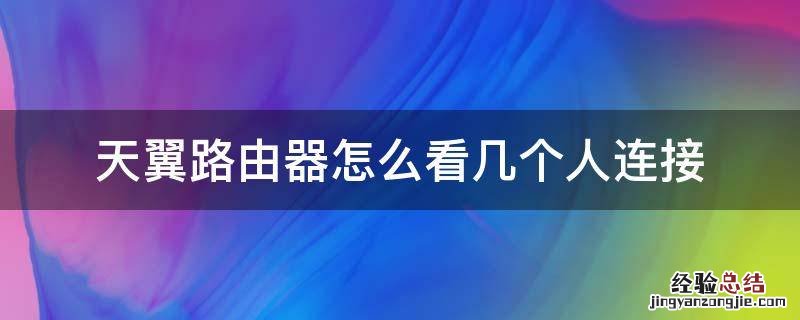 天翼路由器怎么看几个人连接

经验总结
jingyanzongjie.com